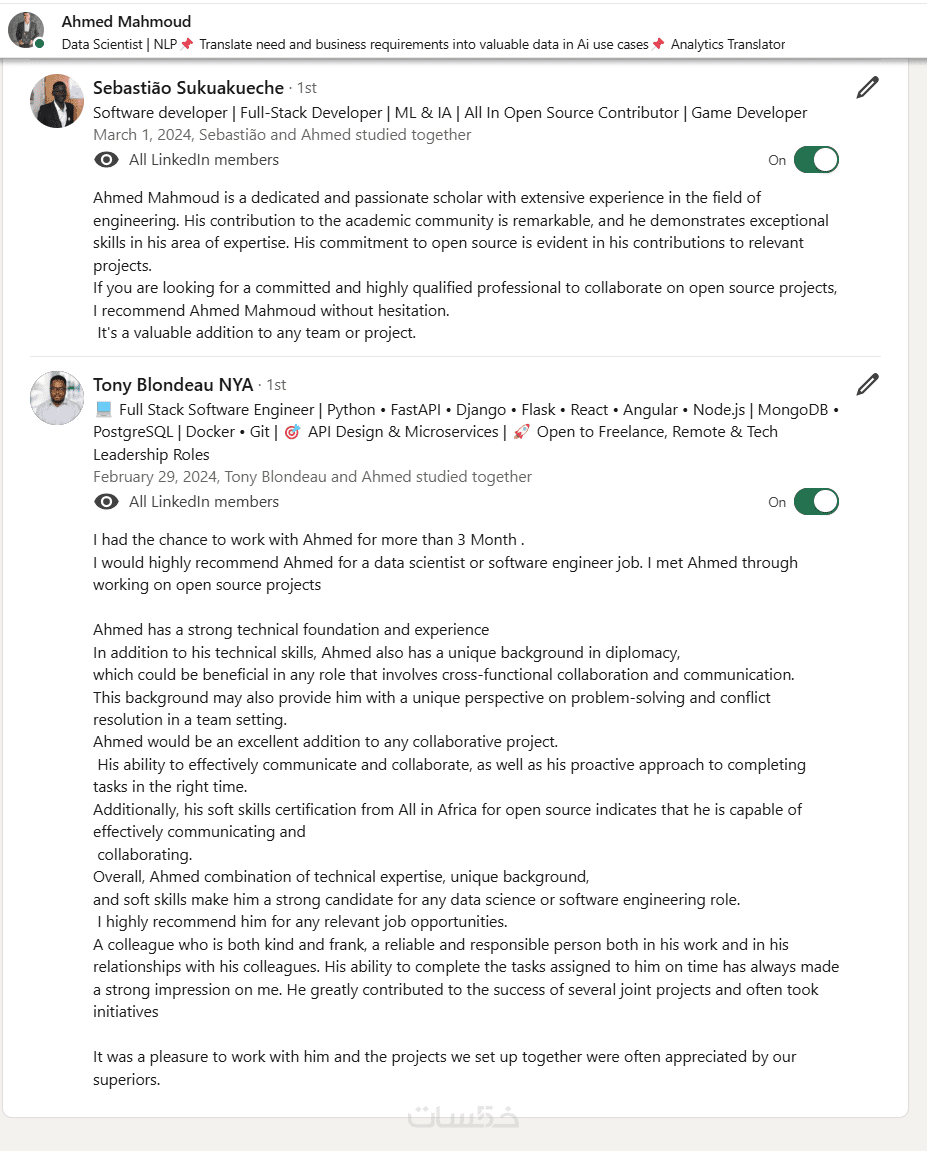 Ahmed Mahmoud
Data Scientist | NLP 📌 Translate need and business requirements into valuable data in Ai use cases 📌 Analytics Translator

Sebastião Sukuakueche · 1st
Software developer | Full-Stack Developer | ML & IA | All In Open Source Contributor | Game Developer
March 1, 2024, Sebastião and Ahmed studied together
All LinkedIn members
On

Ahmed Mahmoud is a dedicated and passionate scholar with extensive experience in the field of engineering. His contribution to the academic community is remarkable, and he demonstrates exceptional skills in his area of expertise. His commitment to open source is evident in his contributions to relevant projects.
If you are looking for a committed and highly qualified professional to collaborate on open source projects, I recommend Ahmed Mahmoud without hesitation.
It's a valuable addition to any team or project.

Tony Blondeau NYA · 1st
💻 Full Stack Software Engineer | Python • FastAPI • Django • Flask • React • Angular • Node.js | MongoDB • PostgreSQL | Docker • Git | 🎯 API Design & Microservices | 🚀 Open to Freelance, Remote & Tech Leadership Roles
February 29, 2024, Tony Blondeau and Ahmed studied together
All LinkedIn members
On

I had the chance to work with Ahmed for more than 3 Month .
I would highly recommend Ahmed for a data scientist or software engineer job. I met Ahmed through working on open source projects

Ahmed has a strong technical foundation and experience
In addition to his technical skills, Ahmed also has a unique background in diplomacy,
which could be beneficial in any role that involves cross-functional collaboration and communication.
This background may also provide him with a unique perspective on problem-solving and conflict resolution in a team setting.
Ahmed would be an excellent addition to any collaborative project.
His ability to effectively communicate and collaborate, as well as his proactive approach to completing tasks in the right time.
Additionally, his soft skills certification from All in Africa for open source indicates that he is capable of effectively communicating and
collaborating.
Overall, Ahmed combination of technical expertise, unique background,
and soft skills make him a strong candidate for any data science or software engineering role.
I highly recommend him for any relevant job opportunities.
A colleague who is both kind and frank, a reliable and responsible person both in his work and in his relationships with his colleagues. His ability to complete the tasks assigned to him on time has always made a strong impression on me. He greatly contributed to the success of several joint projects and often took initiatives

It was a pleasure to work with him and the projects we set up together were often appreciated by our superiors.

خمسات